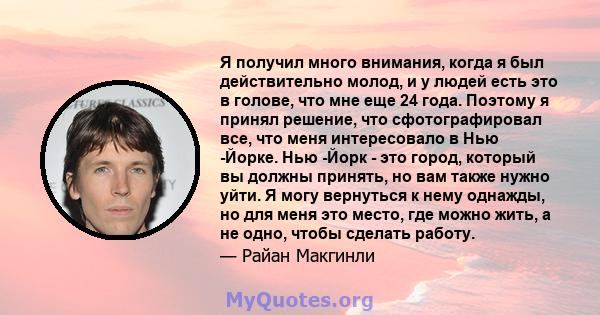 Я получил много внимания, когда я был действительно молод, и у людей есть это в голове, что мне еще 24 года. Поэтому я принял решение, что сфотографировал все, что меня интересовало в Нью -Йорке. Нью -Йорк - это город, который вы должны принять, но вам также нужно уйти. Я могу вернуться к нему однажды, но для меня это место, где можно жить, а не одно, чтобы сделать работу.

— Райан Макгинли

MyQuotes.org